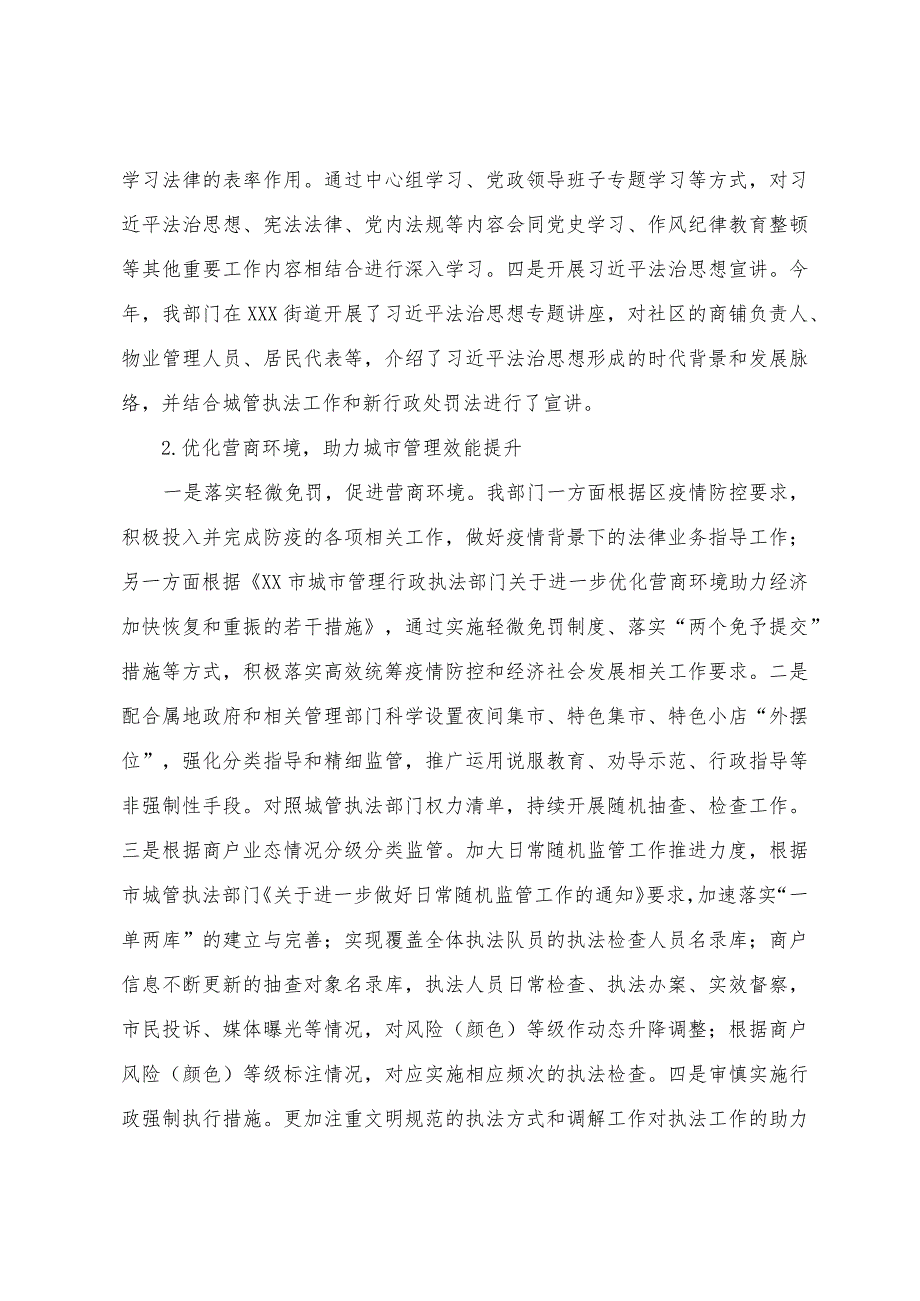 学习法律的表率作用。通过中心组学习、党政领导班子专题学习等方式，对习近平法治思想、宪法法律、党内法规等内容会同党史学习、作风纪律教育整顿等其他重要工作内容相结合进行深入学习。四是开展习近平法治思想宣讲。今年，我部门在XXX街道开展了习近平法治思想专题讲座，对社区的商铺负责人、物业管理人员、居民代表等，介绍了习近平法治思想形成的时代背景和发展脉络，并结合城管执法工作和新行政处罚法进行了宣讲。

2.优化营商环境，助力城市管理效能提升

一是落实轻微免罚，促进营商环境。我部门一方面根据区疫情防控要求，积极投入并完成防疫的各项相关工作，做好疫情背景下的法律业务指导工作；另一方面根据《XX市城市管理行政执法部门关于进一步优化营商环境助力经济加快恢复和重振的若干措施》，通过实施轻微免罚制度、落实“两个免予提交”措施等方式，积极落实高效统筹疫情防控和经济社会发展相关工作要求。二是配合属地政府和相关管理部门科学设置夜间集市、特色集市、特色小店“外摆位”，强化分类指导和精细监管，推广运用说服教育、劝导示范、行政指导等非强制性手段。对照城管执法部门权力清单，持续开展随机抽查、检查工作。三是根据商户业态情况分级分类监管。加大日常随机监管工作推进力度，根据市城管执法部门《关于进一步做好日常随机监管工作的通知》要求，加速落实“一单两库”的建立与完善；实现覆盖全体执法队员的执法检查人员名录库；商户信息不断更新的抽查对象名录库，执法人员日常检查、执法办案、实效督察，市民投诉、媒体曝光等情况，对风险（颜色）等级作动态升降调整；根据商户风险（颜色）等级标注情况，对应实施相应频次的执法检查。四是审慎实施行政强制执行措施。更加注重文明规范的执法方式和调解工作对执法工作的助力